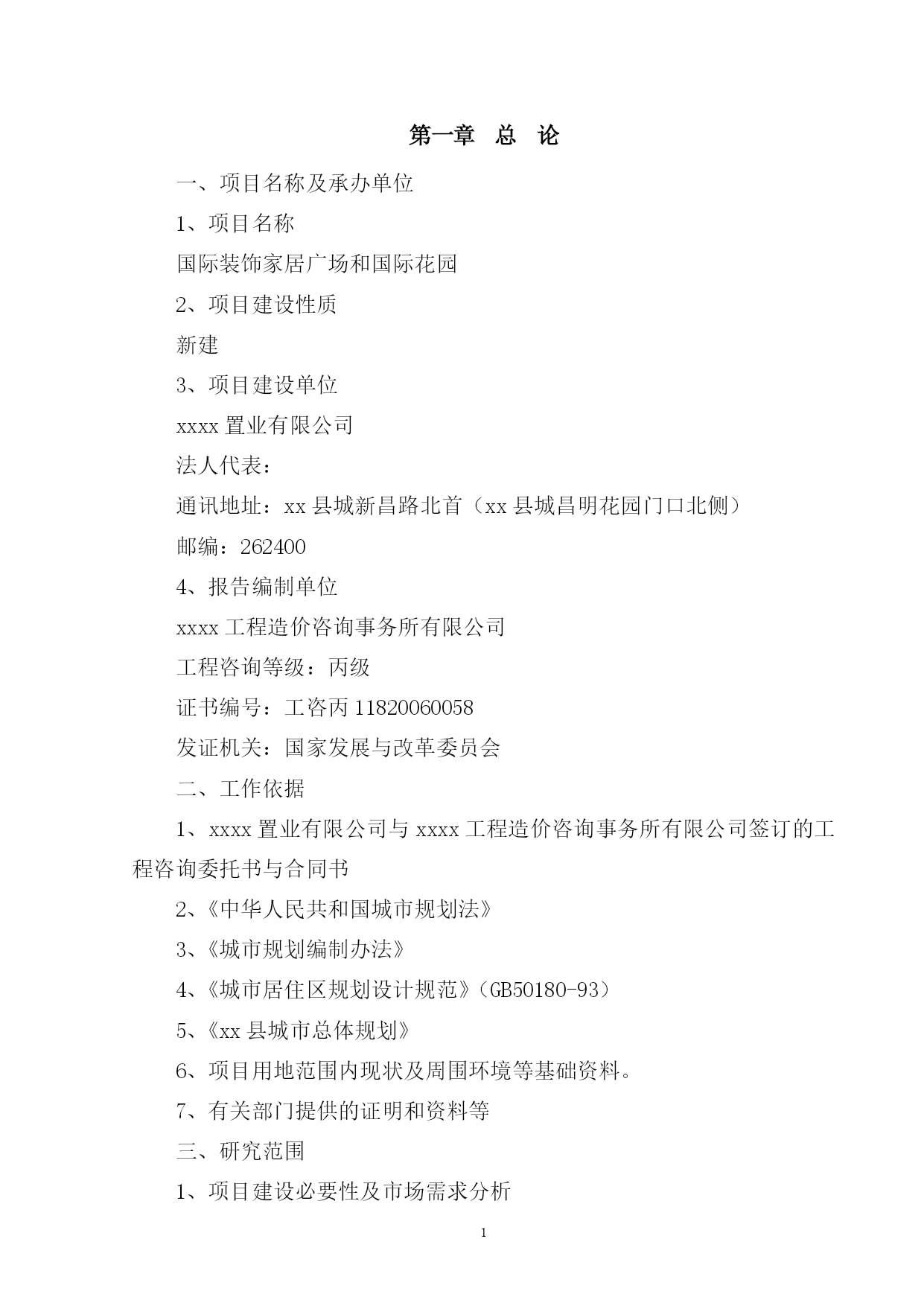 第一章　总　论

一、项目名称及承办单位

1、项目名称

国际装饰家居广场和国际花园

2、项目建设性质

新建

3、项目建设单位

xxxx 置业有限公司

法人代表：

通讯地址：xx 县城新昌路北首（xx 县城昌明花园门口北侧）

邮编：262400

4、报告编制单位

xxxx 工程造价咨询事务所有限公司

工程咨询等级：丙级

证书编号：工咨丙 11820060058

发证机关：国家发展与改革委员会

二、工作依据

1、xxxx 置业有限公司与 xxxx 工程造价咨询事务所有限公司签订的工程咨询委托书与合同书

2、《中华人民共和国城市规划法》

3、《城市规划编制办法》

4、《城市居住区规划设计规范》（GB50180-93）

5、《xx 县城市总体规划》

6、项目用地范围内现状及周围环境等基础资料。

7、有关部门提供的证明和资料等

三、研究范围

1、项目建设必要性及市场需求分析

1